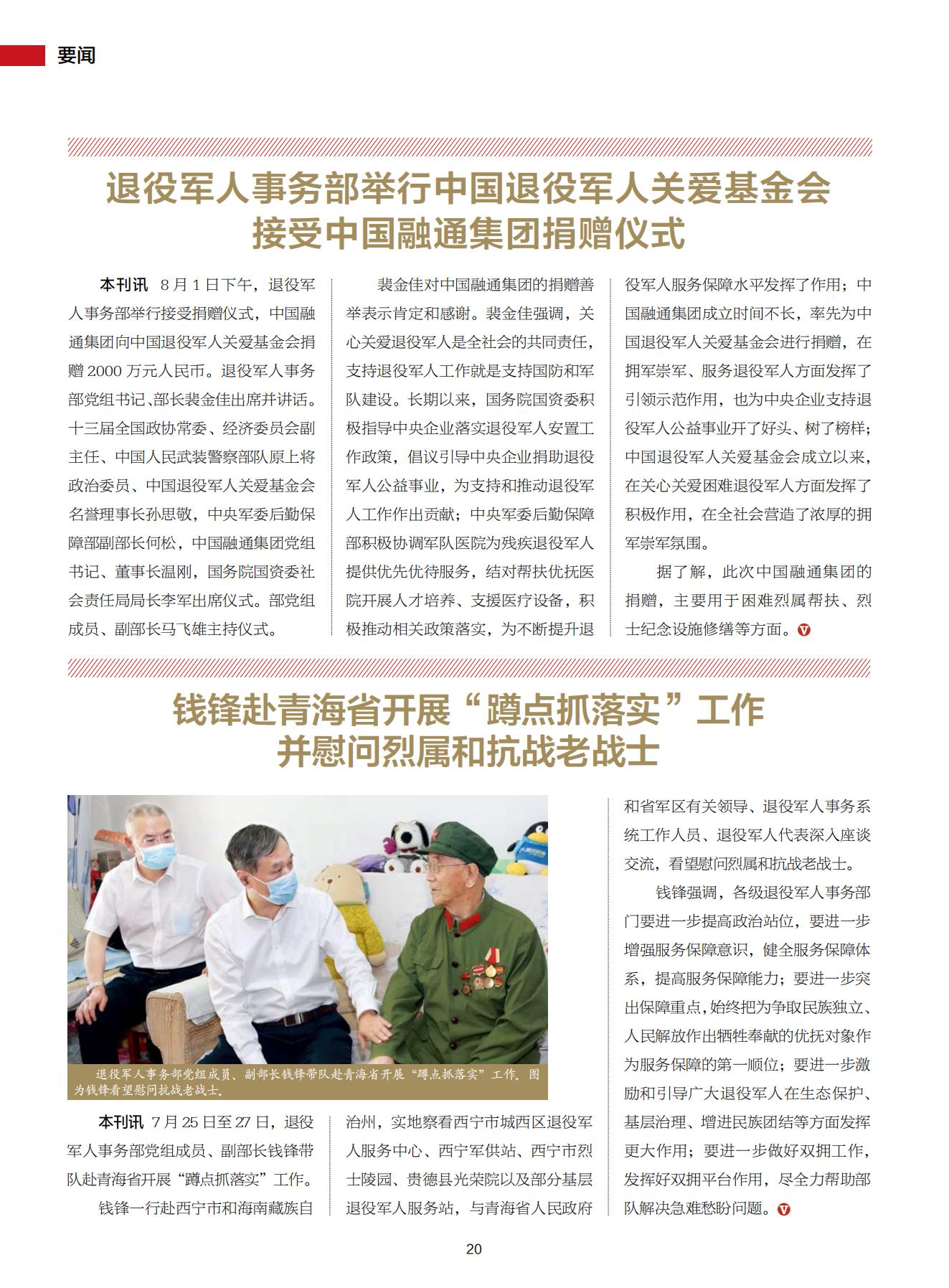 要闻

退役军人事务部举行中国退役军人关爱基金会接受中国融通集团捐赠仪式

本刊讯 8月1日下午，退役军人事务部举行接受捐赠仪式，中国融通集团向中国退役军人关爱基金会捐赠2000万元人民币。退役军人事务部党组书记、部长裴金佳出席并讲话。十三届全国政协常委、经济委员会副主任、中国人民武装警察部队原上将政治委员、中国退役军人关爱基金会名誉理事长孙思敬，中央军委后勤保障部副部长何松，中国融通集团党组书记、董事长温刚，国务院国资委社会责任局局长李军出席仪式。部党组成员、副部长马飞雄主持仪式。

裴金佳对中国融通集团的捐赠善举表示肯定和感谢。裴金佳强调，关心关爱退役军人是全社会的共同责任，支持退役军人工作就是支持国防和军队建设。长期以来，国务院国资委积极指导中央企业落实退役军人安置工作政策，倡议引导中央企业捐助退役军人公益事业，为支持和推动退役军人工作作出贡献；中央军委后勤保障部积极协调军队医院为残疾退役军人提供优先优待服务，结对帮扶优抚医院开展人才培养、支援医疗设备，积极推动相关政策落实，为不断提升退役军人服务保障水平发挥了作用；中国融通集团成立时间不长，率先为中国退役军人关爱基金会进行捐赠，在拥军崇军、服务退役军人方面发挥了引领示范作用，也为中央企业支持退役军人公益事业开了好头、树了榜样；中国退役军人关爱基金会成立以来，在关心关爱困难退役军人方面发挥了积极作用，在全社会营造了浓厚的拥军崇军氛围。

据了解，此次中国融通集团的捐赠，主要用于困难烈属帮扶、烈士纪念设施修缮等方面。

钱锋赴青海省开展“蹲点抓落实”工作并慰问烈属和抗战老战士

退役军人事务部党组成员、副部长钱锋带队赴青海省开展“蹲点抓落实”工作。图为钱锋看望慰问抗战老战士。

本刊讯 7月25日至27日，退役军人事务部党组成员、副部长钱锋带队赴青海省开展“蹲点抓落实”工作。

钱锋一行赴西宁市和海南藏族自治州，实地察看西宁市城西区退役军人服务中心、西宁军供站、西宁市烈士陵园、贵德县光荣院以及部分基层退役军人服务站，与青海省人民政府和省军区有关领导、退役军人事务系统工作人员、退役军人代表深入座谈交流，看望慰问烈属和抗战老战士。

钱锋强调，各级退役军人事务部门要进一步提高政治站位，要进一步增强服务保障意识，健全服务保障体系，提高服务保障能力；要进一步突出保障重点，始终把为争取民族独立、人民解放作出牺牲奉献的优抚对象作为服务保障的第一顺位；要进一步激励和引导广大退役军人在生态保护、基层治理、增进民族团结等方面发挥更大作用；要进一步做好双拥工作，发挥好双拥平台作用，尽全力帮助部队解决急难愁盼问题。

20